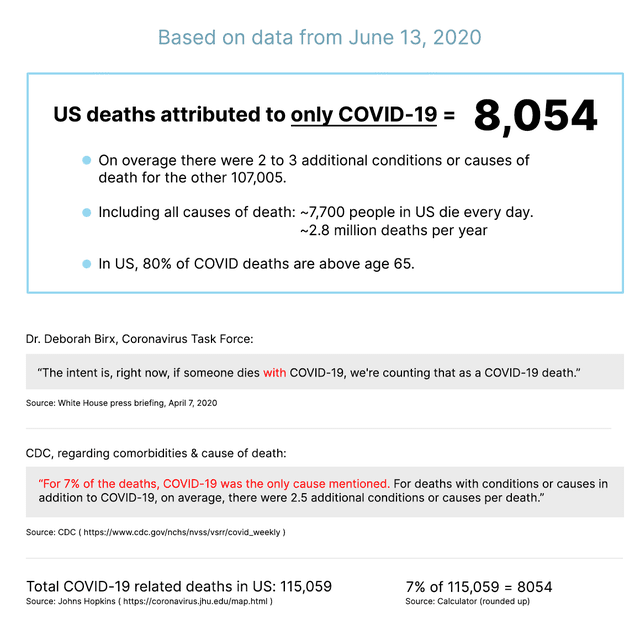 Based on data from June 13, 2020

US deaths attributed to only COVID-19 = 8,054

On overage there were 2 to 3 additional conditions or causes of death for the other 107,005.

Including all causes of death: ~7,700 people in US die every day.
~2.8 million deaths per year

In US, 80% of COVID deaths are above age 65.

Dr. Deborah Birx, Coronavirus Task Force:

"The intent is, right now, if someone dies with COVID-19, we're counting that as a COVID-19 death."

Source: White House press briefing, April 7, 2020

CDC, regarding comorbidities & cause of death:

"For 7% of the deaths, COVID-19 was the only cause mentioned. For deaths with conditions or causes in addition to COVID-19, on average, there were 2.5 additional conditions or causes per death."

Source: CDC ( https://www.cdc.gov/nchs/nvss/vsrr/covid_weekly )

Total COVID-19 related deaths in US: 115,059
Source: Johns Hopkins ( https://coronavirus.jhu.edu/map.html )

7% of 115,059 = 8054
Source: Calculator (rounded up)